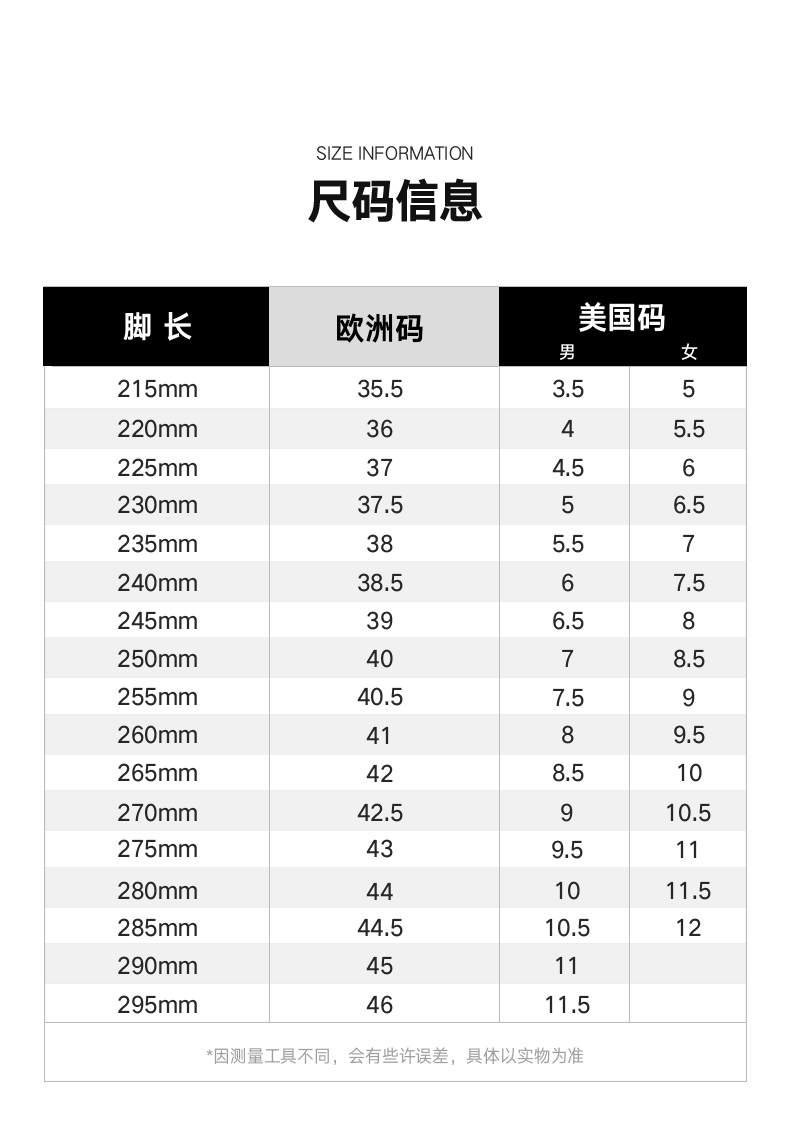 SIZE INFORMATION

尺码信息

| 脚 长 | 欧洲码 | 美国码 男 | 美国码 女 |
|---|---|---|---|
| 215mm | 35.5 | 3.5 | 5 |
| 220mm | 36 | 4 | 5.5 |
| 225mm | 37 | 4.5 | 6 |
| 230mm | 37.5 | 5 | 6.5 |
| 235mm | 38 | 5.5 | 7 |
| 240mm | 38.5 | 6 | 7.5 |
| 245mm | 39 | 6.5 | 8 |
| 250mm | 40 | 7 | 8.5 |
| 255mm | 40.5 | 7.5 | 9 |
| 260mm | 41 | 8 | 9.5 |
| 265mm | 42 | 8.5 | 10 |
| 270mm | 42.5 | 9 | 10.5 |
| 275mm | 43 | 9.5 | 11 |
| 280mm | 44 | 10 | 11.5 |
| 285mm | 44.5 | 10.5 | 12 |
| 290mm | 45 | 11 | |
| 295mm | 46 | 11.5 | |

*因测量工具不同，会有些许误差，具体以实物为准